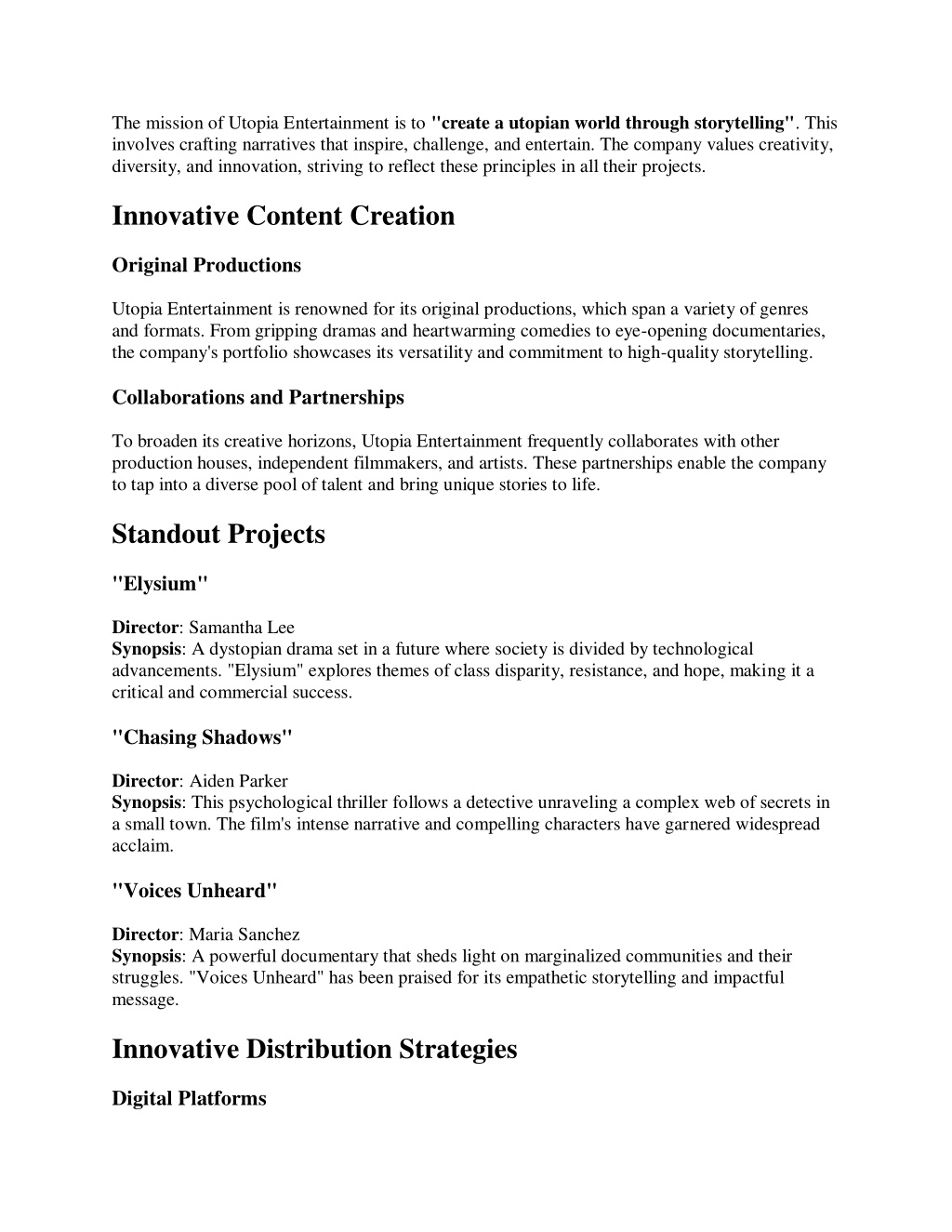 The mission of Utopia Entertainment is to "create a utopian world through storytelling". This involves crafting narratives that inspire, challenge, and entertain. The company values creativity, diversity, and innovation, striving to reflect these principles in all their projects.

Innovative Content Creation

Original Productions

Utopia Entertainment is renowned for its original productions, which span a variety of genres and formats. From gripping dramas and heartwarming comedies to eye-opening documentaries, the company's portfolio showcases its versatility and commitment to high-quality storytelling.

Collaborations and Partnerships

To broaden its creative horizons, Utopia Entertainment frequently collaborates with other production houses, independent filmmakers, and artists. These partnerships enable the company to tap into a diverse pool of talent and bring unique stories to life.

Standout Projects

"Elysium"

Director: Samantha Lee
Synopsis: A dystopian drama set in a future where society is divided by technological advancements. "Elysium" explores themes of class disparity, resistance, and hope, making it a critical and commercial success.

"Chasing Shadows"

Director: Aiden Parker
Synopsis: This psychological thriller follows a detective unraveling a complex web of secrets in a small town. The film's intense narrative and compelling characters have garnered widespread acclaim.

"Voices Unheard"

Director: Maria Sanchez
Synopsis: A powerful documentary that sheds light on marginalized communities and their struggles. "Voices Unheard" has been praised for its empathetic storytelling and impactful message.

Innovative Distribution Strategies

Digital Platforms